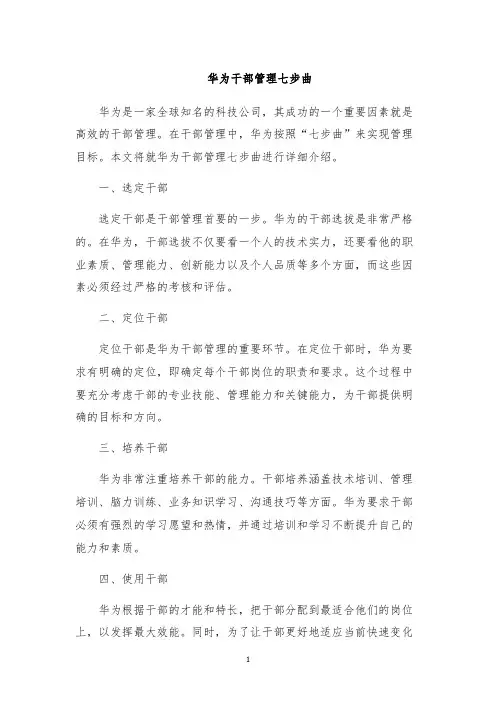 华为干部管理七步曲

华为是一家全球知名的科技公司，其成功的一个重要因素就是高效的干部管理。在干部管理中，华为按照“七步曲”来实现管理目标。本文将就华为干部管理七步曲进行详细介绍。

一、选定干部

选定干部是干部管理首要的一步。华为的干部选拔是非常严格的。在华为，干部选拔不仅要看一个人的技术实力，还要看他的职业素质、管理能力、创新能力以及个人品质等多个方面，而这些因素必须经过严格的考核和评估。

二、定位干部

定位干部是华为干部管理的重要环节。在定位干部时，华为要求有明确的定位，即确定每个干部岗位的职责和要求。这个过程中要充分考虑干部的专业技能、管理能力和关键能力，为干部提供明确的目标和方向。

三、培养干部

华为非常注重培养干部的能力。干部培养涵盖技术培训、管理培训、脑力训练、业务知识学习、沟通技巧等方面。华为要求干部必须有强烈的学习愿望和热情，并通过培训和学习不断提升自己的能力和素质。

四、使用干部

华为根据干部的才能和特长，把干部分配到最适合他们的岗位上，以发挥最大效能。同时，为了让干部更好地适应当前快速变化

1